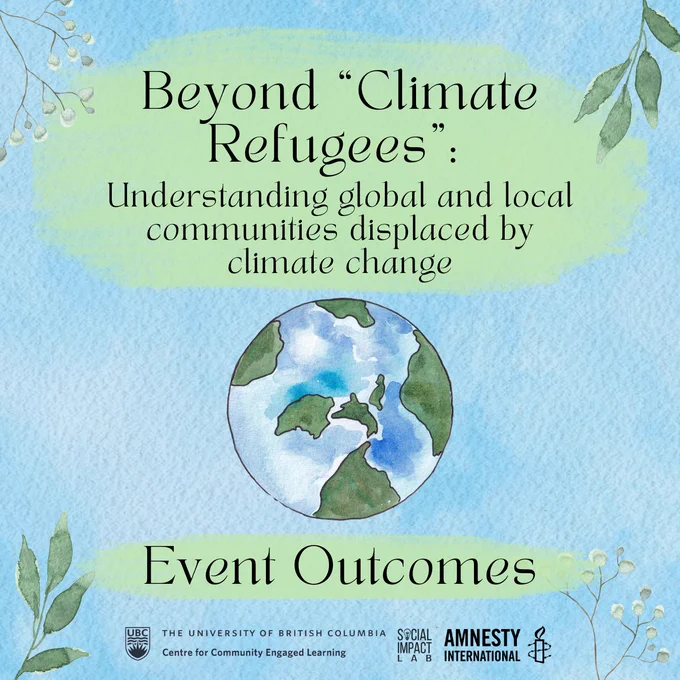 Beyond "Climate Refugees":

Understanding global and local communities displaced by climate change

Event Outcomes

UBC THE UNIVERSITY OF BRITISH COLUMBIA
Centre for Community Engaged Learning

SOCIAL IMPACT LAB

AMNESTY INTERNATIONAL